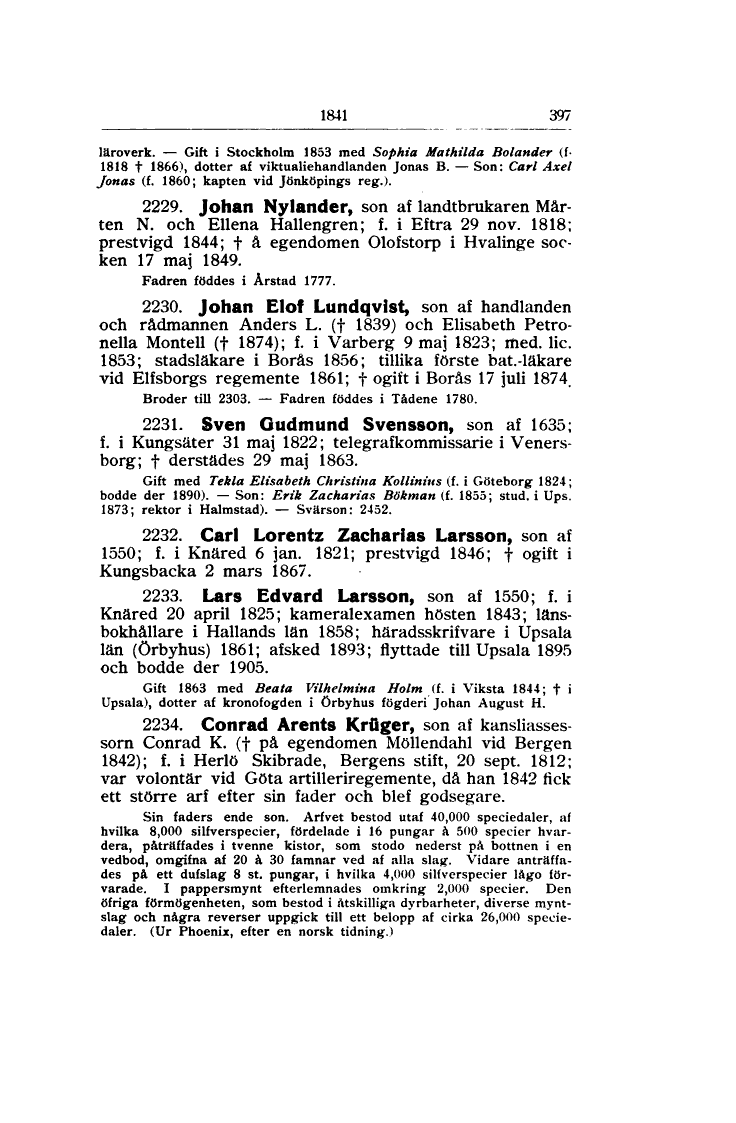 1841 397

läroverk. — Gift i Stockholm 1853 med Sophia Mathilda Bolander (f. 1818 † 1866), dotter af viktualiehandlanden Jonas B. — Son: Carl Axel Jonas (f. 1860; kapten vid Jönköpings reg.).

2229. Johan Nylander, son af landtbrukaren Mårten N. och Ellena Hallengren; f. i Eftra 29 nov. 1818; prestvigd 1844; † å egendomen Olofstorp i Hvalinge socken 17 maj 1849.

Fadren föddes i Årstad 1777.

2230. Johan Elof Lundqvist, son af handlanden och rådmannen Anders L. († 1839) och Elisabeth Petronella Montell († 1874); f. i Varberg 9 maj 1823; med. lic. 1853; stadsläkare i Borås 1856; tillika förste bat.-läkare vid Elfsborgs regemente 1861; † ogift i Borås 17 juli 1874.

Broder till 2303. — Fadren föddes i Tådene 1780.

2231. Sven Gudmund Svensson, son af 1635; f. i Kungsäter 31 maj 1822; telegrafkommissarie i Venersborg; † derstädes 29 maj 1863.

Gift med Tekla Elisabeth Christina Kollinius (f. i Göteborg 1824; bodde der 1890). — Son: Erik Zacharias Bökman (f. 1855; stud. i Ups. 1873; rektor i Halmstad). — Svärson: 2452.

2232. Carl Lorentz Zacharias Larsson, son af 1550; f. i Knäred 6 jan. 1821; prestvigd 1846; † ogift i Kungsbacka 2 mars 1867.

2233. Lars Edvard Larsson, son af 1550; f. i Knäred 20 april 1825; kameralexamen hösten 1843; länsbokhållare i Hallands län 1858; häradsskrifvare i Upsala län (Örbyhus) 1861; afsked 1893; flyttade till Upsala 1895 och bodde der 1905.

Gift 1863 med Beata Vilhelmina Holm (f. i Viksta 1844; † i Upsala), dotter af kronofogden i Örbyhus fögderi Johan August H.

2234. Conrad Arents Krüger, son af kansliassessorn Conrad K. († på egendomen Möllendahl vid Bergen 1842); f. i Herlö Skibrade, Bergens stift, 20 sept. 1812; var volontär vid Göta artilleriregemente, då han 1842 fick ett större arf efter sin fader och blef godsegare.

Sin faders ende son. Arfvet bestod utaf 40,000 speciedaler, af hvilka 8,000 silfverspecier, fördelade i 16 pungar à 500 specier hvardera, påträffades i tvenne kistor, som stodo nederst på bottnen i en vedbod, omgifna af 20 à 30 famnar ved af alla slag. Vidare anträffades på ett dufslag 8 st. pungar, i hvilka 4,000 silfverspecier lågo förvarade. I pappersmynt efterlemnades omkring 2,000 specier. Den öfriga förmögenheten, som bestod i åtskilliga dyrbarheter, diverse myntslag och några reverser uppgick till ett belopp af cirka 26,000 speciedaler. (Ur Phoenix, efter en norsk tidning.)